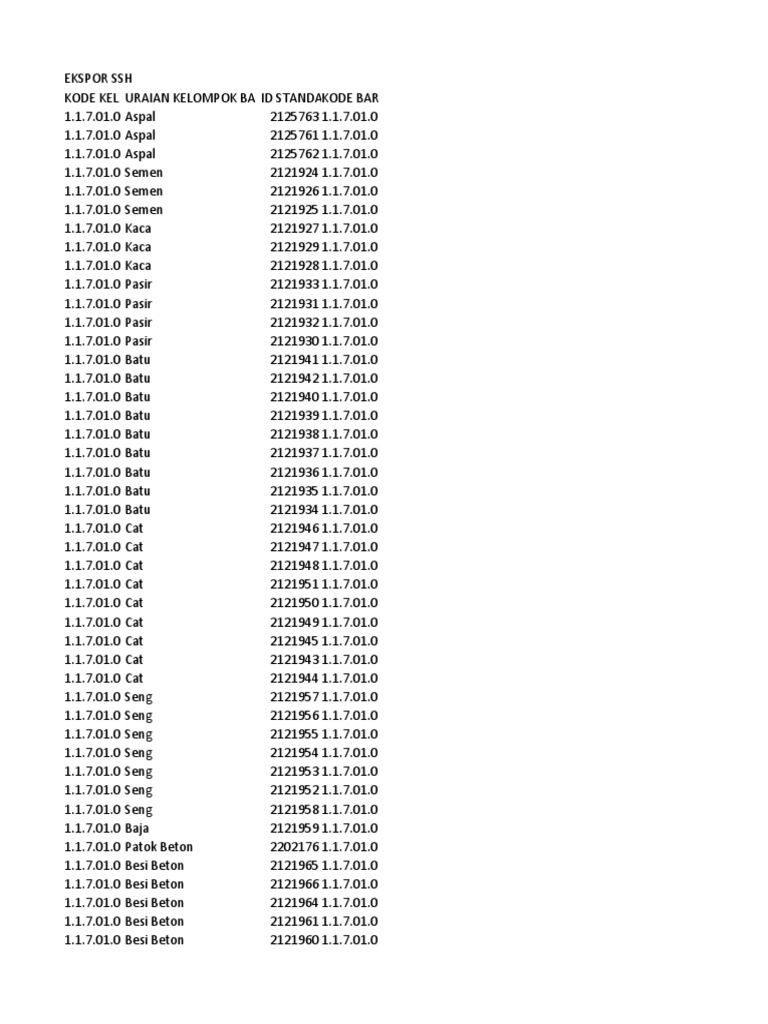 EKSPOR SSH

| KODE KEL | URAIAN KELOMPOK BA | ID STANDA | KODE BAR |
|---|---|---|---|
| 1.1.7.01.0 | Aspal | 2125763 | 1.1.7.01.0 |
| 1.1.7.01.0 | Aspal | 2125761 | 1.1.7.01.0 |
| 1.1.7.01.0 | Aspal | 2125762 | 1.1.7.01.0 |
| 1.1.7.01.0 | Semen | 2121924 | 1.1.7.01.0 |
| 1.1.7.01.0 | Semen | 2121926 | 1.1.7.01.0 |
| 1.1.7.01.0 | Semen | 2121925 | 1.1.7.01.0 |
| 1.1.7.01.0 | Kaca | 2121927 | 1.1.7.01.0 |
| 1.1.7.01.0 | Kaca | 2121929 | 1.1.7.01.0 |
| 1.1.7.01.0 | Kaca | 2121928 | 1.1.7.01.0 |
| 1.1.7.01.0 | Pasir | 2121933 | 1.1.7.01.0 |
| 1.1.7.01.0 | Pasir | 2121931 | 1.1.7.01.0 |
| 1.1.7.01.0 | Pasir | 2121932 | 1.1.7.01.0 |
| 1.1.7.01.0 | Pasir | 2121930 | 1.1.7.01.0 |
| 1.1.7.01.0 | Batu | 2121941 | 1.1.7.01.0 |
| 1.1.7.01.0 | Batu | 2121942 | 1.1.7.01.0 |
| 1.1.7.01.0 | Batu | 2121940 | 1.1.7.01.0 |
| 1.1.7.01.0 | Batu | 2121939 | 1.1.7.01.0 |
| 1.1.7.01.0 | Batu | 2121938 | 1.1.7.01.0 |
| 1.1.7.01.0 | Batu | 2121937 | 1.1.7.01.0 |
| 1.1.7.01.0 | Batu | 2121936 | 1.1.7.01.0 |
| 1.1.7.01.0 | Batu | 2121935 | 1.1.7.01.0 |
| 1.1.7.01.0 | Batu | 2121934 | 1.1.7.01.0 |
| 1.1.7.01.0 | Cat | 2121946 | 1.1.7.01.0 |
| 1.1.7.01.0 | Cat | 2121947 | 1.1.7.01.0 |
| 1.1.7.01.0 | Cat | 2121948 | 1.1.7.01.0 |
| 1.1.7.01.0 | Cat | 2121951 | 1.1.7.01.0 |
| 1.1.7.01.0 | Cat | 2121950 | 1.1.7.01.0 |
| 1.1.7.01.0 | Cat | 2121949 | 1.1.7.01.0 |
| 1.1.7.01.0 | Cat | 2121945 | 1.1.7.01.0 |
| 1.1.7.01.0 | Cat | 2121943 | 1.1.7.01.0 |
| 1.1.7.01.0 | Cat | 2121944 | 1.1.7.01.0 |
| 1.1.7.01.0 | Seng | 2121957 | 1.1.7.01.0 |
| 1.1.7.01.0 | Seng | 2121956 | 1.1.7.01.0 |
| 1.1.7.01.0 | Seng | 2121955 | 1.1.7.01.0 |
| 1.1.7.01.0 | Seng | 2121954 | 1.1.7.01.0 |
| 1.1.7.01.0 | Seng | 2121953 | 1.1.7.01.0 |
| 1.1.7.01.0 | Seng | 2121952 | 1.1.7.01.0 |
| 1.1.7.01.0 | Seng | 2121958 | 1.1.7.01.0 |
| 1.1.7.01.0 | Baja | 2121959 | 1.1.7.01.0 |
| 1.1.7.01.0 | Patok Beton | 2202176 | 1.1.7.01.0 |
| 1.1.7.01.0 | Besi Beton | 2121965 | 1.1.7.01.0 |
| 1.1.7.01.0 | Besi Beton | 2121966 | 1.1.7.01.0 |
| 1.1.7.01.0 | Besi Beton | 2121964 | 1.1.7.01.0 |
| 1.1.7.01.0 | Besi Beton | 2121961 | 1.1.7.01.0 |
| 1.1.7.01.0 | Besi Beton | 2121960 | 1.1.7.01.0 |